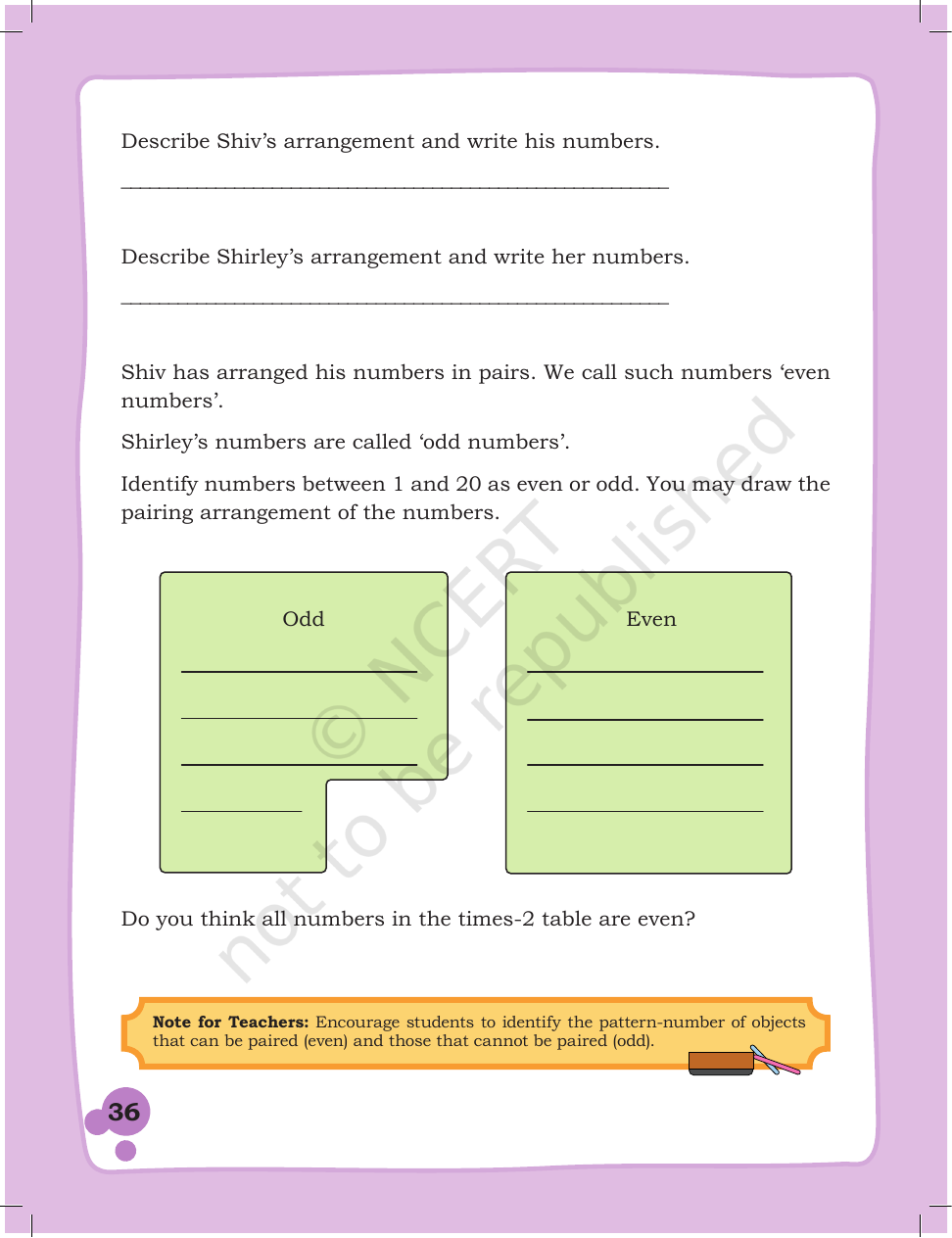 Describe Shiv's arrangement and write his numbers.

____

Describe Shirley's arrangement and write her numbers.

____

Shiv has arranged his numbers in pairs. We call such numbers 'even numbers'.

Shirley's numbers are called 'odd numbers'.

Identify numbers between 1 and 20 as even or odd. You may draw the pairing arrangement of the numbers.

Odd

____
____
____
____

Even

____
____
____
____

Do you think all numbers in the times-2 table are even?

Note for Teachers: Encourage students to identify the pattern-number of objects that can be paired (even) and those that cannot be paired (odd).

36

© NCERT not to be republished